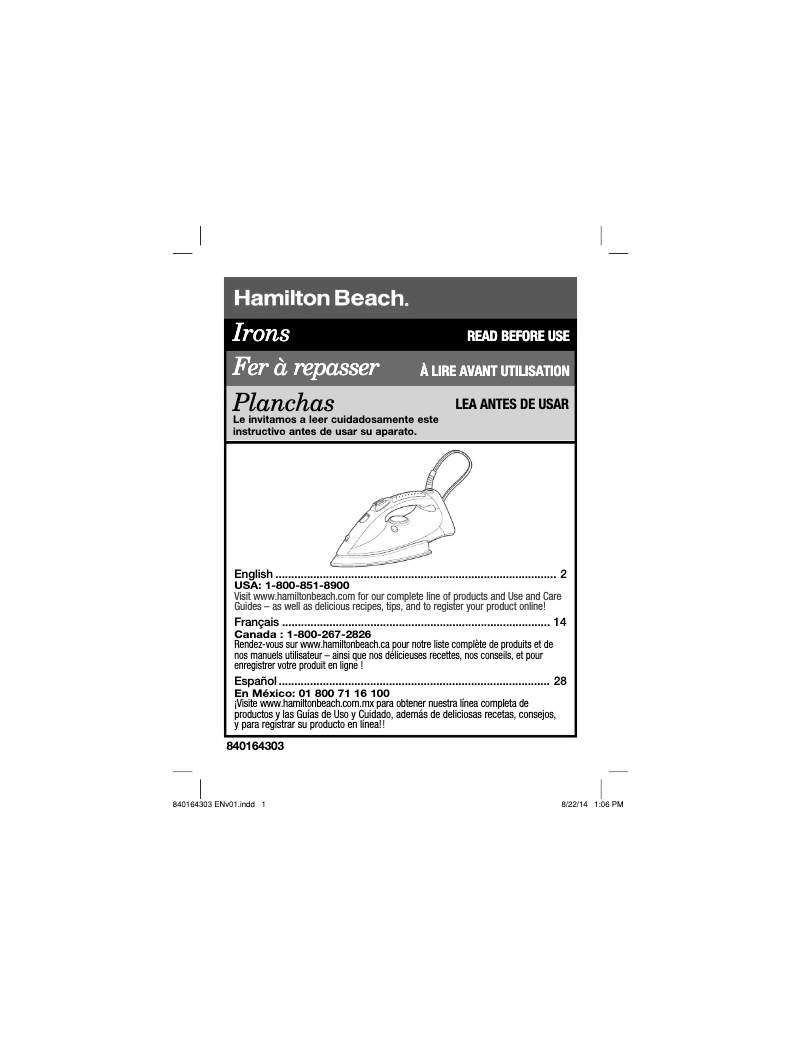 Hamilton Beach.

Irons

READ BEFORE USE

Fer à repasser

À LIRE AVANT UTILISATION

Planchas

LEA ANTES DE USAR

Le invitamos a leer cuidadosamente este instructivo antes de usar su aparato.

English 2

USA: 1-800-851-8900

Visit www.hamiltonbeach.com for our complete line of products and Use and Care Guides – as well as delicious recipes, tips, and to register your product online!

Français 14

Canada : 1-800-267-2826

Rendez-vous sur www.hamiltonbeach.ca pour notre liste complète de produits et de nos manuels utilisateur – ainsi que nos délicieuses recettes, nos conseils, et pour enregistrer votre produit en ligne !

Español 28

En México: 01 800 71 16 100

¡Visite www.hamiltonbeach.com.mx para obtener nuestra línea completa de productos y las Guías de Uso y Cuidado, además de deliciosas recetas, consejos, y para registrar su producto en línea!!

840164303

840164303 ENv01.indd 1

8/22/14 1:06 PM